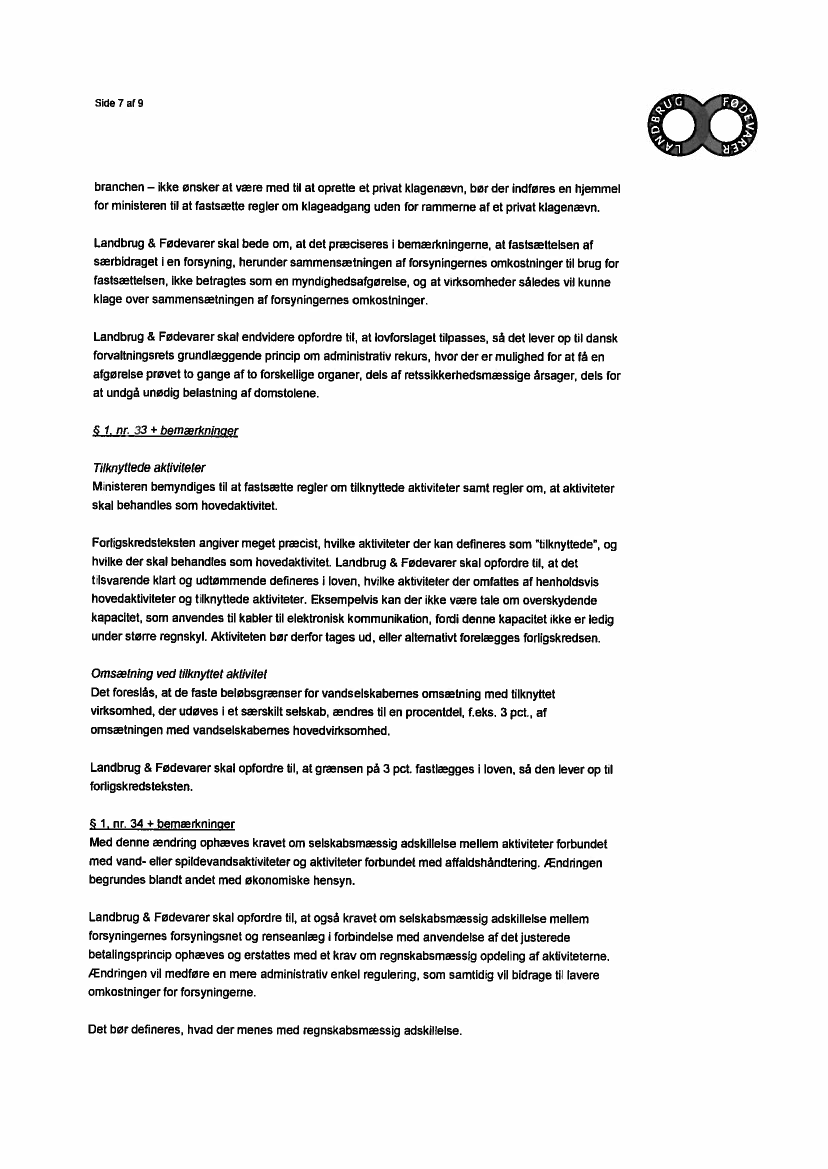 Side 7 af 9

LANDBRUG FØDEVARER

branchen – ikke ønsker at være med til at oprette et privat klagenævn, bør der indføres en hjemmel for ministeren til at fastsætte regler om klageadgang uden for rammerne af et privat klagenævn.

Landbrug & Fødevarer skal bede om, at det præciseres i bemærkningerne, at fastsættelsen af særbidraget i en forsyning, herunder sammensætningen af forsyningernes omkostninger til brug for fastsættelsen, ikke betragtes som en myndighedsafgørelse, og at virksomheder således vil kunne klage over sammensætningen af forsyningernes omkostninger.

Landbrug & Fødevarer skal endvidere opfordre til, at lovforslaget tilpasses, så det lever op til dansk forvaltningsrets grundlæggende princip om administrativ rekurs, hvor der er mulighed for at få en afgørelse prøvet to gange af to forskellige organer, dels af retssikkerhedsmæssige årsager, dels for at undgå unødig belastning af domstolene.

§ 1, nr. 33 + bemærkninger

Tilknyttede aktiviteter
Ministeren bemyndiges til at fastsætte regler om tilknyttede aktiviteter samt regler om, at aktiviteter skal behandles som hovedaktivitet.

Forligskredsteksten angiver meget præcist, hvilke aktiviteter der kan defineres som "tilknyttede", og hvilke der skal behandles som hovedaktivitet. Landbrug & Fødevarer skal opfordre til, at det tilsvarende klart og udtømmende defineres i loven, hvilke aktiviteter der omfattes af henholdsvis hovedaktiviteter og tilknyttede aktiviteter. Eksempelvis kan der ikke være tale om overskydende kapacitet, som anvendes til kabler til elektronisk kommunikation, fordi denne kapacitet ikke er ledig under større regnskyl. Aktiviteten bør derfor tages ud, eller alternativt forelægges forligskredsen.

Omsætning ved tilknyttet aktivitet
Det foreslås, at de faste beløbsgrænser for vandselskabernes omsætning med tilknyttet virksomhed, der udøves i et særskilt selskab, ændres til en procentdel, f.eks. 3 pct., af omsætningen med vandselskabernes hovedvirksomhed.

Landbrug & Fødevarer skal opfordre til, at grænsen på 3 pct. fastlægges i loven, så den lever op til forligskredsteksten.

§ 1, nr. 34 + bemærkninger
Med denne ændring ophæves kravet om selskabsmæssig adskillelse mellem aktiviteter forbundet med vand- eller spildevandsaktiviteter og aktiviteter forbundet med affaldshåndtering. Ændringen begrundes blandt andet med økonomiske hensyn.

Landbrug & Fødevarer skal opfordre til, at også kravet om selskabsmæssig adskillelse mellem forsyningernes forsyningsnet og renseanlæg i forbindelse med anvendelse af det justerede betalingsprincip ophæves og erstattes med et krav om regnskabsmæssig opdeling af aktiviteterne. Ændringen vil medføre en mere administrativ enkel regulering, som samtidig vil bidrage til lavere omkostninger for forsyningerne.

Det bør defineres, hvad der menes med regnskabsmæssig adskillelse.